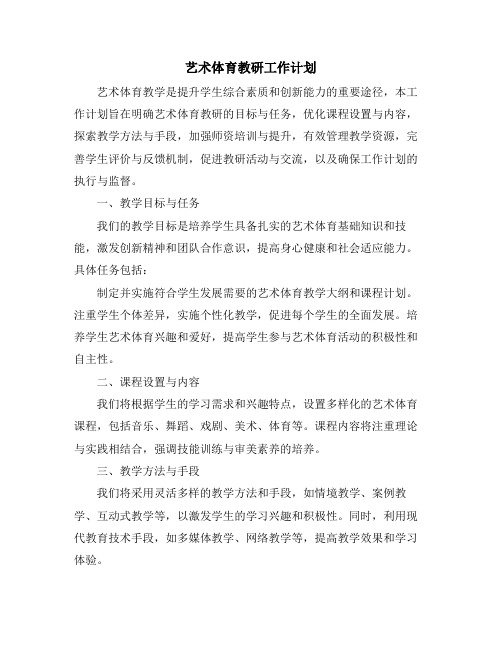 艺术体育教研工作计划

艺术体育教学是提升学生综合素质和创新能力的重要途径，本工作计划旨在明确艺术体育教研的目标与任务，优化课程设置与内容，探索教学方法与手段，加强师资培训与提升，有效管理教学资源，完善学生评价与反馈机制，促进教研活动与交流，以及确保工作计划的执行与监督。

一、教学目标与任务

我们的教学目标是培养学生具备扎实的艺术体育基础知识和技能，激发创新精神和团队合作意识，提高身心健康和社会适应能力。具体任务包括：

制定并实施符合学生发展需要的艺术体育教学大纲和课程计划。注重学生个体差异，实施个性化教学，促进每个学生的全面发展。培养学生艺术体育兴趣和爱好，提高学生参与艺术体育活动的积极性和自主性。

二、课程设置与内容

我们将根据学生的学习需求和兴趣特点，设置多样化的艺术体育课程，包括音乐、舞蹈、戏剧、美术、体育等。课程内容将注重理论与实践相结合，强调技能训练与审美素养的培养。

三、教学方法与手段

我们将采用灵活多样的教学方法和手段，如情境教学、案例教学、互动式教学等，以激发学生的学习兴趣和积极性。同时，利用现代教育技术手段，如多媒体教学、网络教学等，提高教学效果和学习体验。